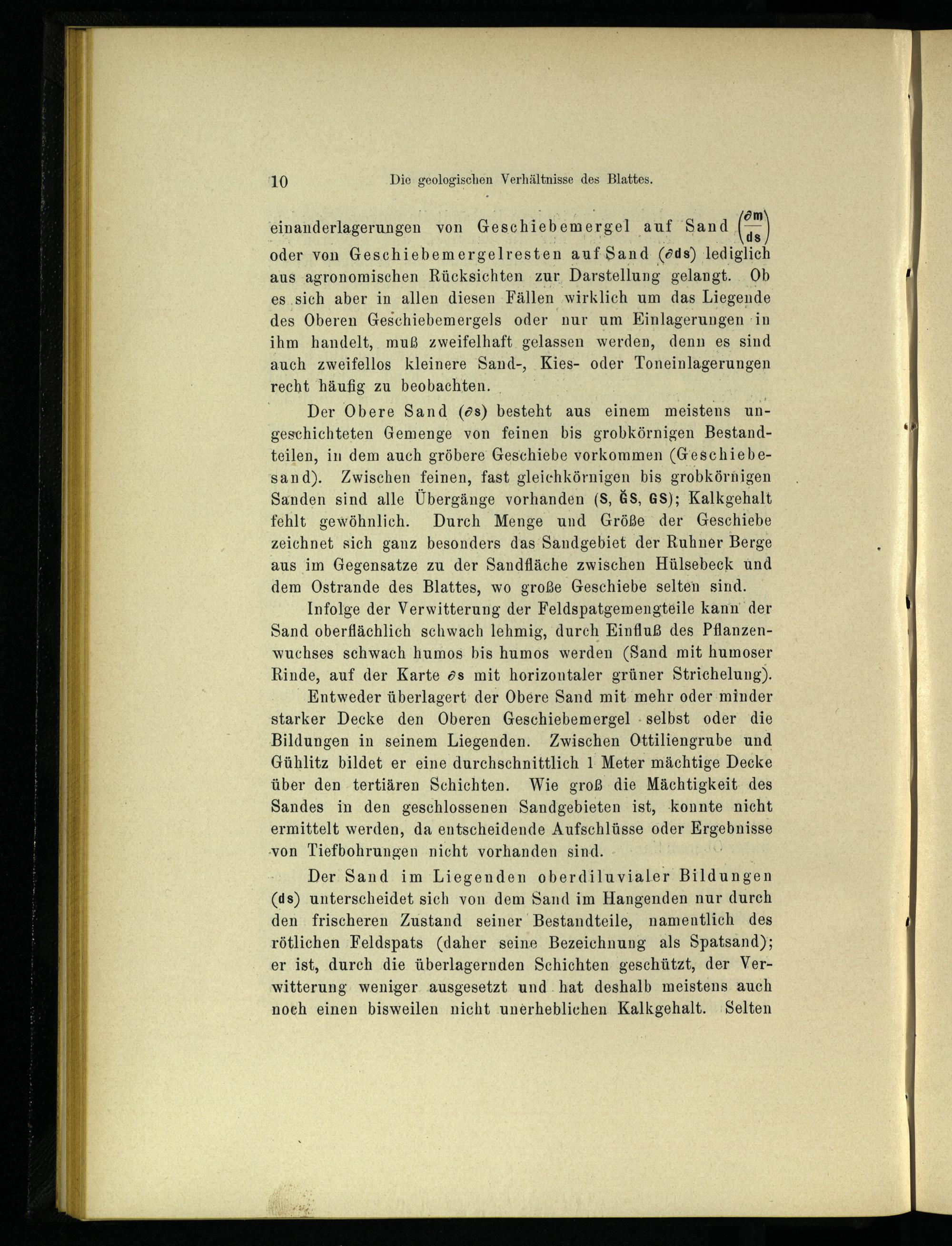 10 Die geologischen Verhältnisse des Blattes.

einanderlagerungen von Geschiebemergel auf Sand $\left(\frac{\partial m}{ds}\right)$ oder von Geschiebemergelresten auf Sand ($\partial$ds) lediglich aus agronomischen Rücksichten zur Darstellung gelangt. Ob es sich aber in allen diesen Fällen wirklich um das Liegende des Oberen Geschiebemergels oder nur um Einlagerungen in ihm handelt, muß zweifelhaft gelassen werden, denn es sind auch zweifellos kleinere Sand-, Kies- oder Toneinlagerungen recht häufig zu beobachten.

Der Obere Sand ($\partial$s) besteht aus einem meistens ungeschichteten Gemenge von feinen bis grobkörnigen Bestandteilen, in dem auch gröbere Geschiebe vorkommen (Geschiebesand). Zwischen feinen, fast gleichkörnigen bis grobkörnigen Sanden sind alle Übergänge vorhanden (S, ĞS, GS); Kalkgehalt fehlt gewöhnlich. Durch Menge und Größe der Geschiebe zeichnet sich ganz besonders das Sandgebiet der Ruhner Berge aus im Gegensatze zu der Sandfläche zwischen Hülsebeck und dem Ostrande des Blattes, wo große Geschiebe selten sind.

Infolge der Verwitterung der Feldspatgemengteile kann der Sand oberflächlich schwach lehmig, durch Einfluß des Pflanzenwuchses schwach humos bis humos werden (Sand mit humoser Rinde, auf der Karte $\partial$s mit horizontaler grüner Strichelung).

Entweder überlagert der Obere Sand mit mehr oder minder starker Decke den Oberen Geschiebemergel selbst oder die Bildungen in seinem Liegenden. Zwischen Ottiliengrube und Gühlitz bildet er eine durchschnittlich 1 Meter mächtige Decke über den tertiären Schichten. Wie groß die Mächtigkeit des Sandes in den geschlossenen Sandgebieten ist, konnte nicht ermittelt werden, da entscheidende Aufschlüsse oder Ergebnisse von Tiefbohrungen nicht vorhanden sind.

Der Sand im Liegenden oberdiluvialer Bildungen (ds) unterscheidet sich von dem Sand im Hangenden nur durch den frischeren Zustand seiner Bestandteile, namentlich des rötlichen Feldspats (daher seine Bezeichnung als Spatsand); er ist, durch die überlagernden Schichten geschützt, der Verwitterung weniger ausgesetzt und hat deshalb meistens auch noch einen bisweilen nicht unerheblichen Kalkgehalt. Selten